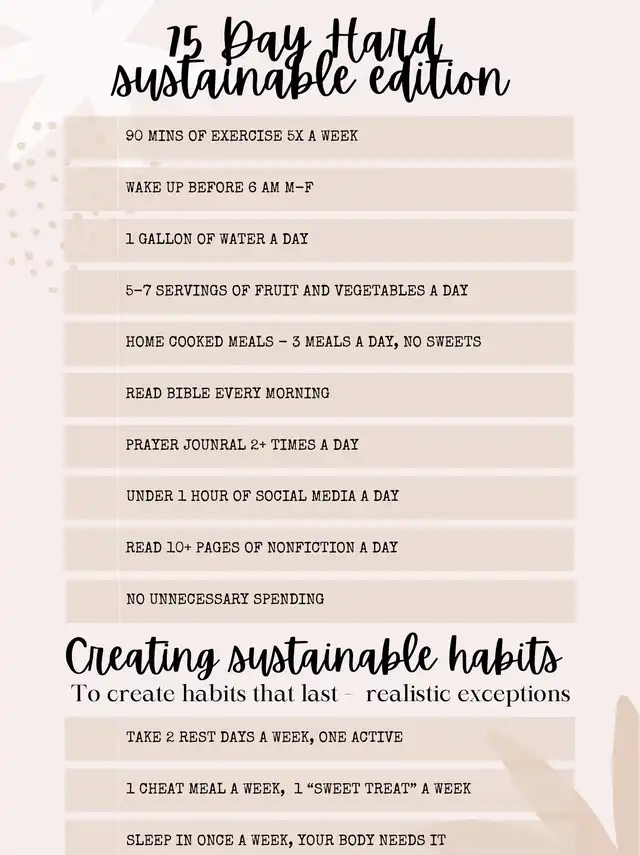 75 Day Hard
sustainable edition

90 MINS OF EXERCISE 5X A WEEK

WAKE UP BEFORE 6 AM M-F

1 GALLON OF WATER A DAY

5-7 SERVINGS OF FRUIT AND VEGETABLES A DAY

HOME COOKED MEALS - 3 MEALS A DAY, NO SWEETS

READ BIBLE EVERY MORNING

PRAYER JOUNRAL 2+ TIMES A DAY

UNDER 1 HOUR OF SOCIAL MEDIA A DAY

READ 10+ PAGES OF NONFICTION A DAY

NO UNNECESSARY SPENDING

Creating sustainable habits

To create habits that last - realistic exceptions

TAKE 2 REST DAYS A WEEK, ONE ACTIVE

1 CHEAT MEAL A WEEK, 1 "SWEET TREAT" A WEEK

SLEEP IN ONCE A WEEK, YOUR BODY NEEDS IT